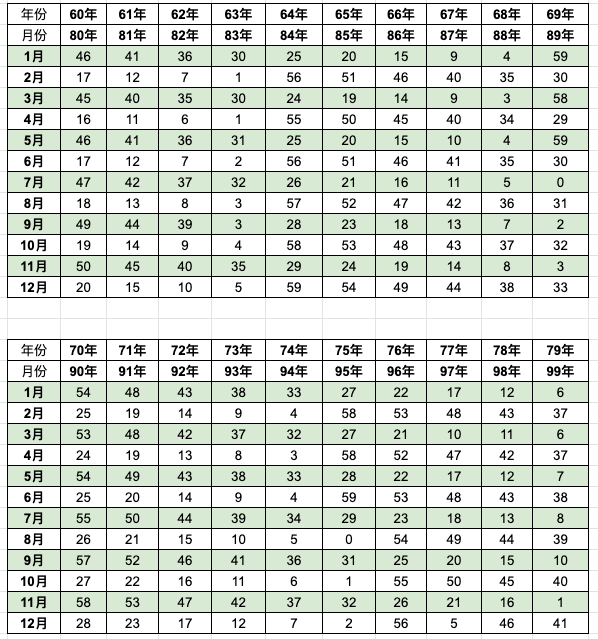 | 年份 | 60年 | 61年 | 62年 | 63年 | 64年 | 65年 | 66年 | 67年 | 68年 | 69年 |
|---|---|---|---|---|---|---|---|---|---|---|
| 月份 | 80年 | 81年 | 82年 | 83年 | 84年 | 85年 | 86年 | 87年 | 88年 | 89年 |
| 1月 | 46 | 41 | 36 | 30 | 25 | 20 | 15 | 9 | 4 | 59 |
| 2月 | 17 | 12 | 7 | 1 | 56 | 51 | 46 | 40 | 35 | 30 |
| 3月 | 45 | 40 | 35 | 30 | 24 | 19 | 14 | 9 | 3 | 58 |
| 4月 | 16 | 11 | 6 | 1 | 55 | 50 | 45 | 40 | 34 | 29 |
| 5月 | 46 | 41 | 36 | 31 | 25 | 20 | 15 | 10 | 4 | 59 |
| 6月 | 17 | 12 | 7 | 2 | 56 | 51 | 46 | 41 | 35 | 30 |
| 7月 | 47 | 42 | 37 | 32 | 26 | 21 | 16 | 11 | 5 | 0 |
| 8月 | 18 | 13 | 8 | 3 | 57 | 52 | 47 | 42 | 36 | 31 |
| 9月 | 49 | 44 | 39 | 3 | 28 | 23 | 18 | 13 | 7 | 2 |
| 10月 | 19 | 14 | 9 | 4 | 58 | 53 | 48 | 43 | 37 | 32 |
| 11月 | 50 | 45 | 40 | 35 | 29 | 24 | 19 | 14 | 8 | 3 |
| 12月 | 20 | 15 | 10 | 5 | 59 | 54 | 49 | 44 | 38 | 33 |

| 年份 | 70年 | 71年 | 72年 | 73年 | 74年 | 75年 | 76年 | 77年 | 78年 | 79年 |
|---|---|---|---|---|---|---|---|---|---|---|
| 月份 | 90年 | 91年 | 92年 | 93年 | 94年 | 95年 | 96年 | 97年 | 98年 | 99年 |
| 1月 | 54 | 48 | 43 | 38 | 33 | 27 | 22 | 17 | 12 | 6 |
| 2月 | 25 | 19 | 14 | 9 | 4 | 58 | 53 | 48 | 43 | 37 |
| 3月 | 53 | 48 | 42 | 37 | 32 | 27 | 21 | 10 | 11 | 6 |
| 4月 | 24 | 19 | 13 | 8 | 3 | 58 | 52 | 47 | 42 | 37 |
| 5月 | 54 | 49 | 43 | 38 | 33 | 28 | 22 | 17 | 12 | 7 |
| 6月 | 25 | 20 | 14 | 9 | 4 | 59 | 53 | 48 | 43 | 38 |
| 7月 | 55 | 50 | 44 | 39 | 34 | 29 | 23 | 18 | 13 | 8 |
| 8月 | 26 | 21 | 15 | 10 | 5 | 0 | 54 | 49 | 44 | 39 |
| 9月 | 57 | 52 | 46 | 41 | 36 | 31 | 25 | 20 | 15 | 10 |
| 10月 | 27 | 22 | 16 | 11 | 6 | 1 | 55 | 50 | 45 | 40 |
| 11月 | 58 | 53 | 47 | 42 | 37 | 32 | 26 | 21 | 16 | 1 |
| 12月 | 28 | 23 | 17 | 12 | 7 | 2 | 56 | 5 | 46 | 41 |